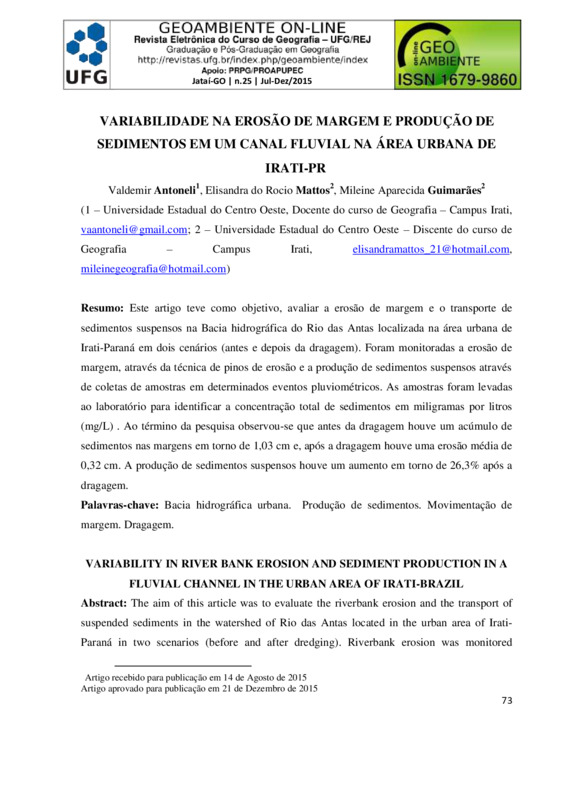 UFG

GEOAMBIENTE ON-LINE
Revista Eletrônica do Curso de Geografia – UFG/REJ
Graduação e Pós-Graduação em Geografia
http://revistas.ufg.br/index.php/geoambiente/index
Apoio: PRPG/PROAPUPEC
Jataí-GO | n.25 | Jul-Dez/2015

on-line GEO AMBIENTE
ISSN 1679-9860

VARIABILIDADE NA EROSÃO DE MARGEM E PRODUÇÃO DE SEDIMENTOS EM UM CANAL FLUVIAL NA ÁREA URBANA DE IRATI-PR

Valdemir Antoneli$^1$, Elisandra do Rocio Mattos$^2$, Mileine Aparecida Guimarães$^2$
(1 – Universidade Estadual do Centro Oeste, Docente do curso de Geografia – Campus Irati, vaantoneli@gmail.com; 2 – Universidade Estadual do Centro Oeste – Discente do curso de Geografia – Campus Irati, elisandramattos_21@hotmail.com, mileinegeografia@hotmail.com)

Resumo: Este artigo teve como objetivo, avaliar a erosão de margem e o transporte de sedimentos suspensos na Bacia hidrográfica do Rio das Antas localizada na área urbana de Irati-Paraná em dois cenários (antes e depois da dragagem). Foram monitoradas a erosão de margem, através da técnica de pinos de erosão e a produção de sedimentos suspensos através de coletas de amostras em determinados eventos pluviométricos. As amostras foram levadas ao laboratório para identificar a concentração total de sedimentos em miligramas por litros (mg/L) . Ao término da pesquisa observou-se que antes da dragagem houve um acúmulo de sedimentos nas margens em torno de 1,03 cm e, após a dragagem houve uma erosão média de 0,32 cm. A produção de sedimentos suspensos houve um aumento em torno de 26,3% após a dragagem.
Palavras-chave: Bacia hidrográfica urbana. Produção de sedimentos. Movimentação de margem. Dragagem.

VARIABILITY IN RIVER BANK EROSION AND SEDIMENT PRODUCTION IN A FLUVIAL CHANNEL IN THE URBAN AREA OF IRATI-BRAZIL
Abstract: The aim of this article was to evaluate the riverbank erosion and the transport of suspended sediments in the watershed of Rio das Antas located in the urban area of Irati-Paraná in two scenarios (before and after dredging). Riverbank erosion was monitored

Artigo recebido para publicação em 14 de Agosto de 2015
Artigo aprovado para publicação em 21 de Dezembro de 2015

73